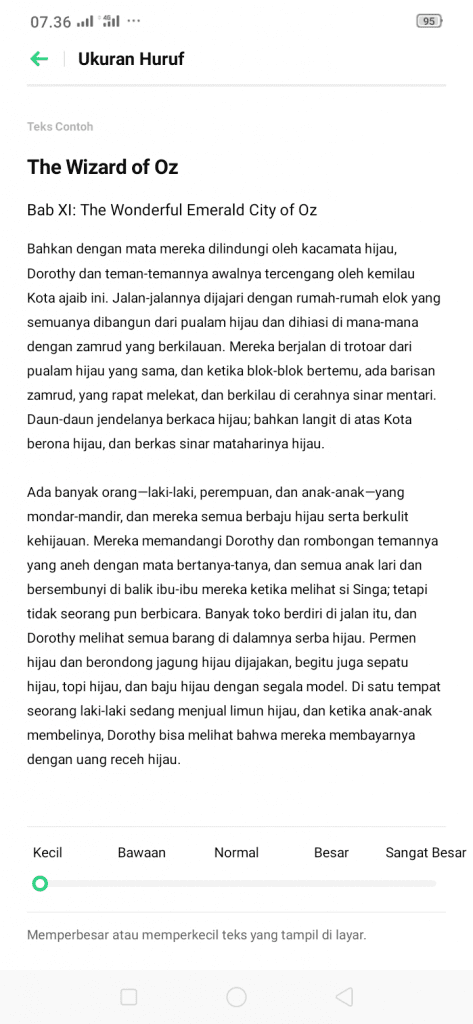 07.36 ··· 95

Ukuran Huruf

Teks Contoh

The Wizard of Oz

Bab XI: The Wonderful Emerald City of Oz

Bahkan dengan mata mereka dilindungi oleh kacamata hijau, Dorothy dan teman-temannya awalnya tercengang oleh kemilau Kota ajaib ini. Jalan-jalannya dijajari dengan rumah-rumah elok yang semuanya dibangun dari pualam hijau dan dihiasi di mana-mana dengan zamrud yang berkilauan. Mereka berjalan di trotoar dari pualam hijau yang sama, dan ketika blok-blok bertemu, ada barisan zamrud, yang rapat melekat, dan berkilau di cerahnya sinar mentari. Daun-daun jendelanya berkaca hijau; bahkan langit di atas Kota berona hijau, dan berkas sinar mataharinya hijau.

Ada banyak orang—laki-laki, perempuan, dan anak-anak—yang mondar-mandir, dan mereka semua berbaju hijau serta berkulit kehijauan. Mereka memandangi Dorothy dan rombongan temannya yang aneh dengan mata bertanya-tanya, dan semua anak lari dan bersembunyi di balik ibu-ibu mereka ketika melihat si Singa; tetapi tidak seorang pun berbicara. Banyak toko berdiri di jalan itu, dan Dorothy melihat semua barang di dalamnya serba hijau. Permen hijau dan berondong jagung hijau dijajakan, begitu juga sepatu hijau, topi hijau, dan baju hijau dengan segala model. Di satu tempat seorang laki-laki sedang menjual limun hijau, dan ketika anak-anak membelinya, Dorothy bisa melihat bahwa mereka membayarnya dengan uang receh hijau.

Kecil Bawaan Normal Besar Sangat Besar

Memperbesar atau memperkecil teks yang tampil di layar.